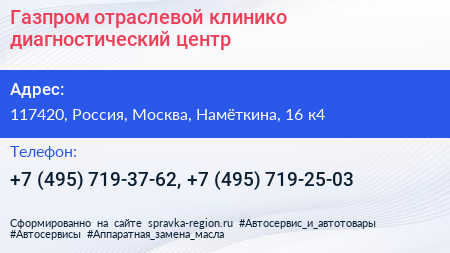 Газпром отраслевой клинико диагностический центр

Адрес:

117420, Россия, Москва, Намёткина, 16 к4

Телефон:

+7 (495) 719-37-62, +7 (495) 719-25-03

Сформированно на сайте spravka-region.ru #Автосервис_и_автотовары #Автосервисы #Аппаратная_замена_масла